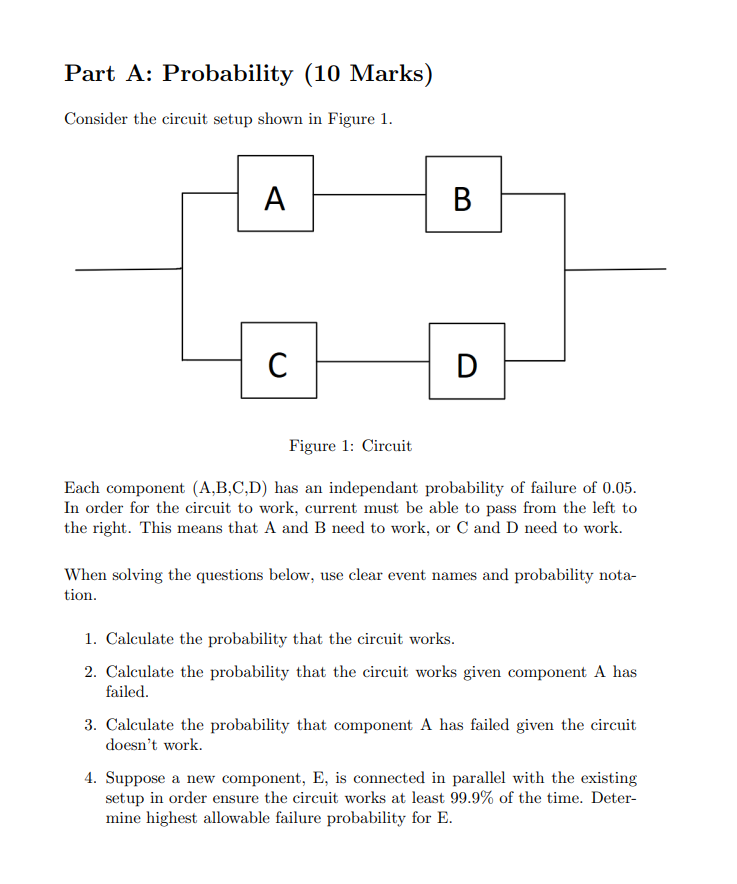 Part A: Probability (10 Marks)

Consider the circuit setup shown in Figure 1.

A

B

C

D

Figure 1: Circuit

Each component (A,B,C,D) has an independant probability of failure of 0.05. In order for the circuit to work, current must be able to pass from the left to the right. This means that A and B need to work, or C and D need to work.

When solving the questions below, use clear event names and probability notation.

1. Calculate the probability that the circuit works.

2. Calculate the probability that the circuit works given component A has failed.

3. Calculate the probability that component A has failed given the circuit doesn't work.

4. Suppose a new component, E, is connected in parallel with the existing setup in order ensure the circuit works at least 99.9% of the time. Determine highest allowable failure probability for E.